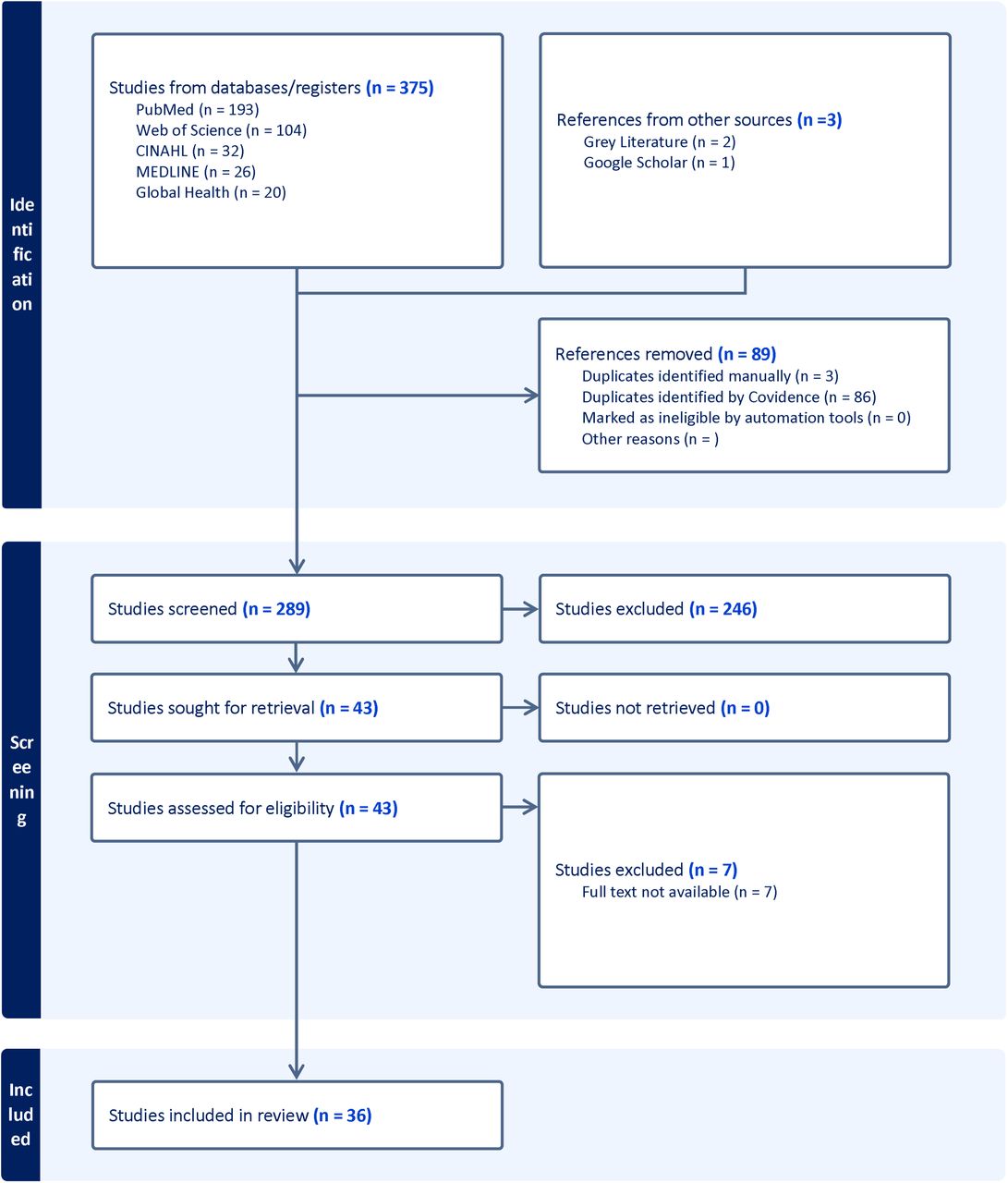 Identification

Studies from databases/registers (n = 375)
PubMed (n = 193)
Web of Science (n = 104)
CINAHL (n = 32)
MEDLINE (n = 26)
Global Health (n = 20)

References from other sources (n =3)
Grey Literature (n = 2)
Google Scholar (n = 1)

References removed (n = 89)
Duplicates identified manually (n = 3)
Duplicates identified by Covidence (n = 86)
Marked as ineligible by automation tools (n = 0)
Other reasons (n = )

Screening

Studies screened (n = 289)

Studies excluded (n = 246)

Studies sought for retrieval (n = 43)

Studies not retrieved (n = 0)

Studies assessed for eligibility (n = 43)

Studies excluded (n = 7)
Full text not available (n = 7)

Included

Studies included in review (n = 36)